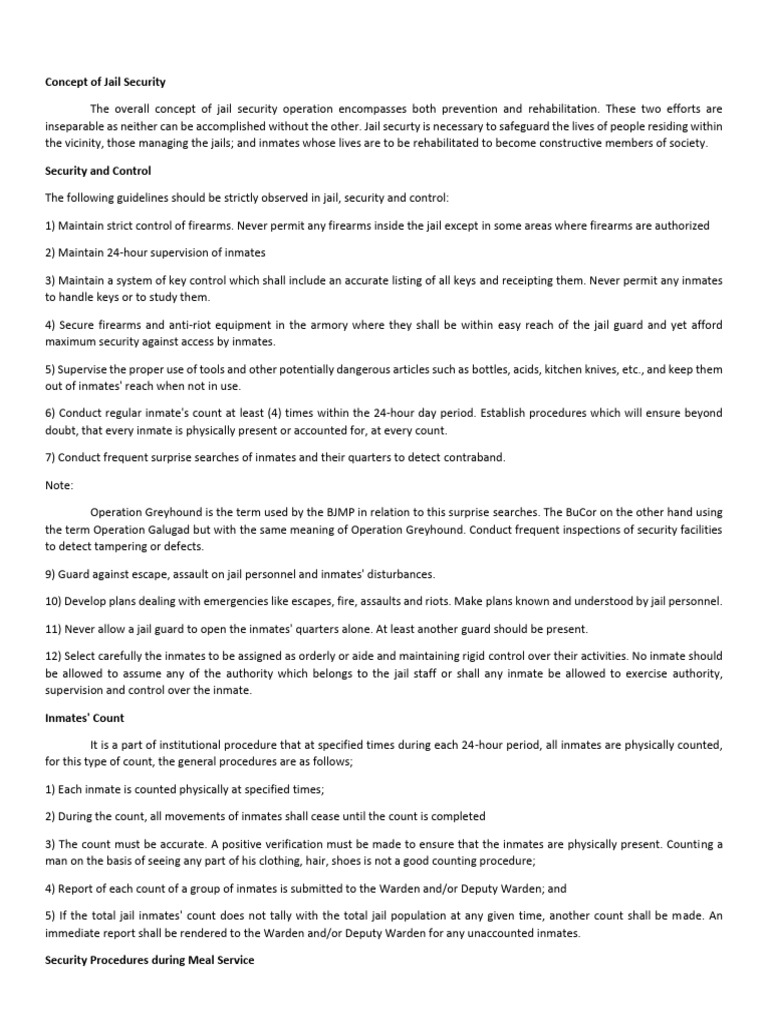 Concept of Jail Security

The overall concept of jail security operation encompasses both prevention and rehabilitation. These two efforts are inseparable as neither can be accomplished without the other. Jail securty is necessary to safeguard the lives of people residing within the vicinity, those managing the jails; and inmates whose lives are to be rehabilitated to become constructive members of society.

Security and Control

The following guidelines should be strictly observed in jail, security and control:

1) Maintain strict control of firearms. Never permit any firearms inside the jail except in some areas where firearms are authorized

2) Maintain 24-hour supervision of inmates

3) Maintain a system of key control which shall include an accurate listing of all keys and receipting them. Never permit any inmates to handle keys or to study them.

4) Secure firearms and anti-riot equipment in the armory where they shall be within easy reach of the jail guard and yet afford maximum security against access by inmates.

5) Supervise the proper use of tools and other potentially dangerous articles such as bottles, acids, kitchen knives, etc., and keep them out of inmates' reach when not in use.

6) Conduct regular inmate's count at least (4) times within the 24-hour day period. Establish procedures which will ensure beyond doubt, that every inmate is physically present or accounted for, at every count.

7) Conduct frequent surprise searches of inmates and their quarters to detect contraband.

Note:

Operation Greyhound is the term used by the BJMP in relation to this surprise searches. The BuCor on the other hand using the term Operation Galugad but with the same meaning of Operation Greyhound. Conduct frequent inspections of security facilities to detect tampering or defects.

9) Guard against escape, assault on jail personnel and inmates' disturbances.

10) Develop plans dealing with emergencies like escapes, fire, assaults and riots. Make plans known and understood by jail personnel.

11) Never allow a jail guard to open the inmates' quarters alone. At least another guard should be present.

12) Select carefully the inmates to be assigned as orderly or aide and maintaining rigid control over their activities. No inmate should be allowed to assume any of the authority which belongs to the jail staff or shall any inmate be allowed to exercise authority, supervision and control over the inmate.

Inmates' Count

It is a part of institutional procedure that at specified times during each 24-hour period, all inmates are physically counted, for this type of count, the general procedures are as follows;

1) Each inmate is counted physically at specified times;

2) During the count, all movements of inmates shall cease until the count is completed

3) The count must be accurate. A positive verification must be made to ensure that the inmates are physically present. Counting a man on the basis of seeing any part of his clothing, hair, shoes is not a good counting procedure;

4) Report of each count of a group of inmates is submitted to the Warden and/or Deputy Warden; and

5) If the total jail inmates' count does not tally with the total jail population at any given time, another count shall be made. An immediate report shall be rendered to the Warden and/or Deputy Warden for any unaccounted inmates.

Security Procedures during Meal Service